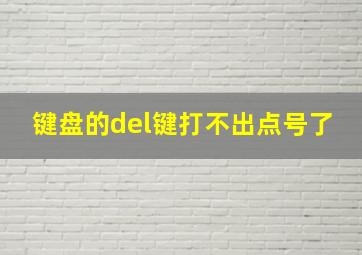 键盘的del键打不出点号了